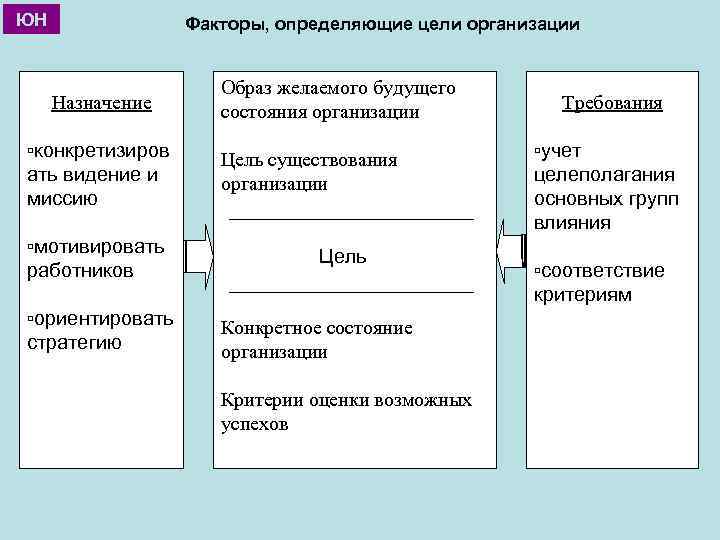 ЮН

Факторы, определяющие цели организации

Назначение

▫конкретизировать видение и миссию

▫мотивировать работников

▫ориентировать стратегию

Образ желаемого будущего состояния организации

Цель существования организации

Цель

Конкретное состояние организации

Критерии оценки возможных успехов

Требования

▫учет целеполагания основных групп влияния

▫соответствие критериям